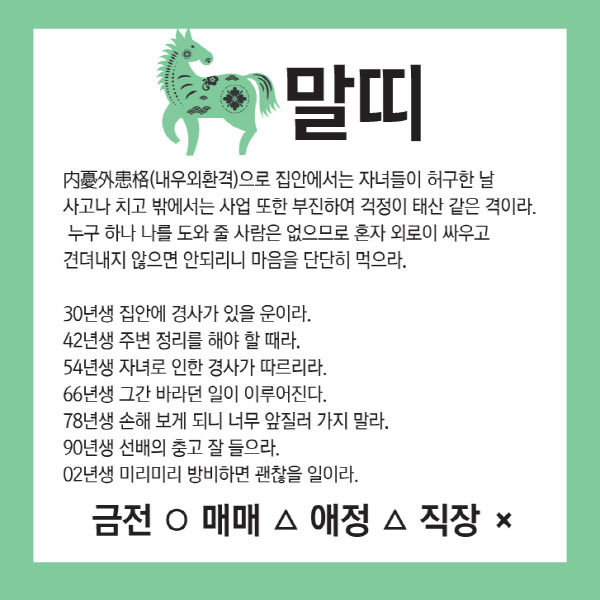 말띠

內憂外患格(내우외환격)으로 집안에서는 자녀들이 허구한 날 사고나 치고 밖에서는 사업 또한 부진하여 걱정이 태산 같은 격이라. 누구 하나 나를 도와 줄 사람은 없으므로 혼자 외로이 싸우고 견뎌내지 않으면 안되리니 마음을 단단히 먹으라.

30년생 집안에 경사가 있을 운이라.
42년생 주변 정리를 해야 할 때라.
54년생 자녀로 인한 경사가 따르리라.
66년생 그간 바라던 일이 이루어진다.
78년생 손해 보게 되니 너무 앞질러 가지 말라.
90년생 선배의 충고 잘 들으라.
02년생 미리미리 방비하면 괜찮을 일이라.

금전 ○ 매매 △ 애정 △ 직장 ×